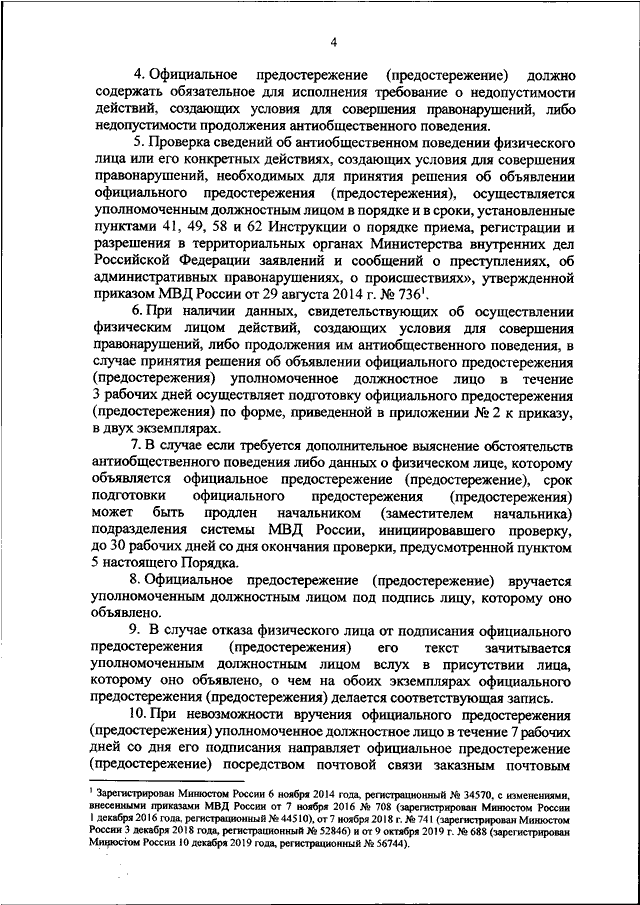 4

4. Официальное предостережение (предостережение) должно содержать обязательное для исполнения требование о недопустимости действий, создающих условия для совершения правонарушений, либо недопустимости продолжения антиобщественного поведения.

5. Проверка сведений об антиобщественном поведении физического лица или его конкретных действиях, создающих условия для совершения правонарушений, необходимых для принятия решения об объявлении официального предостережения (предостережения), осуществляется уполномоченным должностным лицом в порядке и в сроки, установленные пунктами 41, 49, 58 и 62 Инструкции о порядке приема, регистрации и разрешения в территориальных органах Министерства внутренних дел Российской Федерации заявлений и сообщений о преступлениях, об административных правонарушениях, о происшествиях», утвержденной приказом МВД России от 29 августа 2014 г. № 736$^1$.

6. При наличии данных, свидетельствующих об осуществлении физическим лицом действий, создающих условия для совершения правонарушений, либо продолжения им антиобщественного поведения, в случае принятия решения об объявлении официального предостережения (предостережения) уполномоченное должностное лицо в течение 3 рабочих дней осуществляет подготовку официального предостережения (предостережения) по форме, приведенной в приложении № 2 к приказу, в двух экземплярах.

7. В случае если требуется дополнительное выяснение обстоятельств антиобщественного поведения либо данных о физическом лице, которому объявляется официальное предостережение (предостережение), срок подготовки официального предостережения (предостережения) может быть продлен начальником (заместителем начальника) подразделения системы МВД России, инициировавшего проверку, до 30 рабочих дней со дня окончания проверки, предусмотренной пунктом 5 настоящего Порядка.

8. Официальное предостережение (предостережение) вручается уполномоченным должностным лицом под подпись лицу, которому оно объявлено.

9. В случае отказа физического лица от подписания официального предостережения (предостережения) его текст зачитывается уполномоченным должностным лицом вслух в присутствии лица, которому оно объявлено, о чем на обоих экземплярах официального предостережения (предостережения) делается соответствующая запись.

10. При невозможности вручения официального предостережения (предостережения) уполномоченное должностное лицо в течение 7 рабочих дней со дня его подписания направляет официальное предостережение (предостережение) посредством почтовой связи заказным почтовым

$^1$ Зарегистрирован Минюстом России 6 ноября 2014 года, регистрационный № 34570, с изменениями, внесенными приказами МВД России от 7 ноября 2016 № 708 (зарегистрирован Минюстом России 1 декабря 2016 года, регистрационный № 44510), от 7 ноября 2018 г. № 741 (зарегистрирован Минюстом России 3 декабря 2018 года, регистрационный № 52846) и от 9 октября 2019 г. № 688 (зарегистрирован Минюстом России 10 декабря 2019 года, регистрационный № 56744).